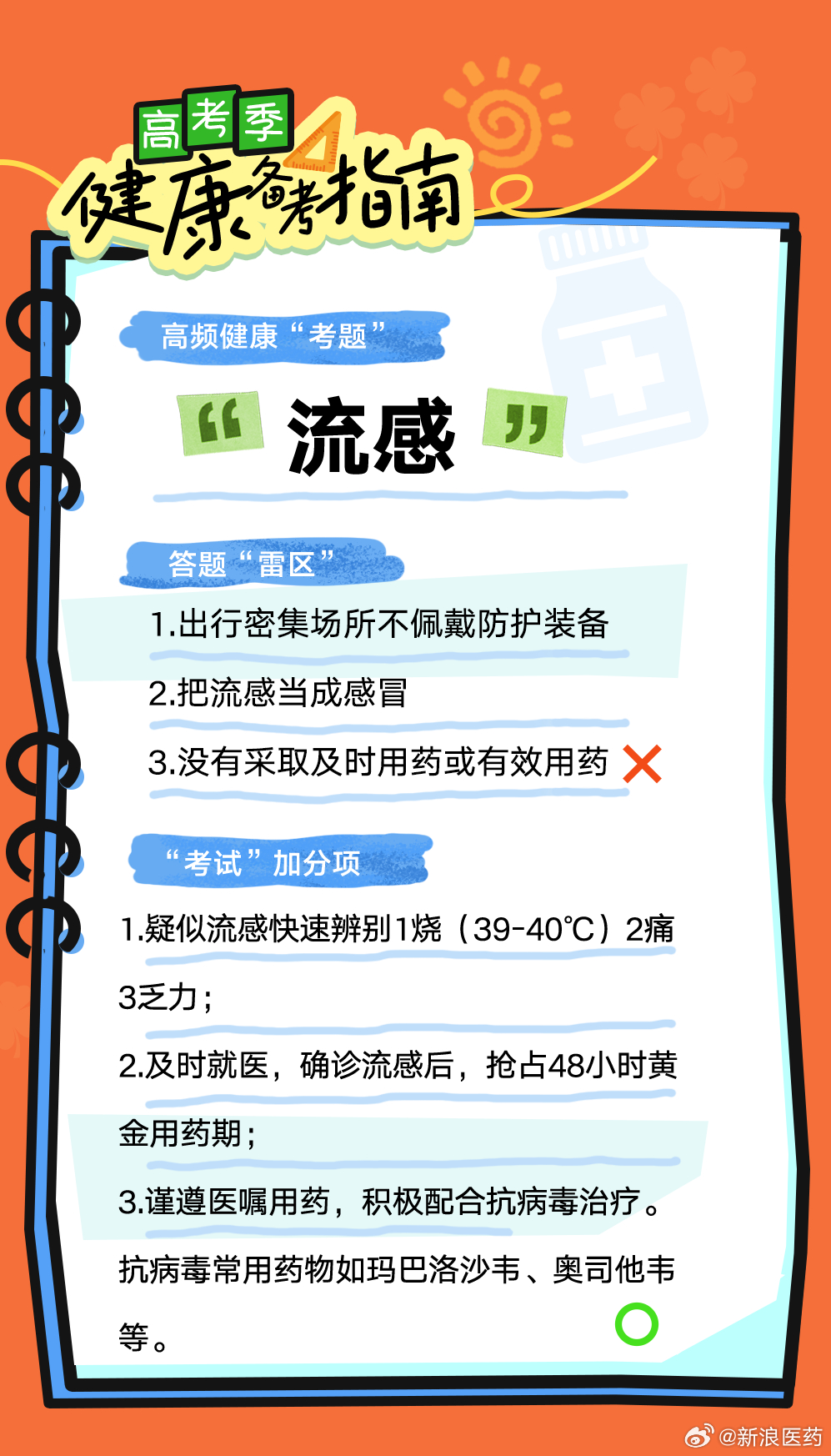 高考季

健康备考指南

高频健康“考题”

“流感”

答题“雷区”

1.出行密集场所不佩戴防护装备

2.把流感当成感冒

3.没有采取及时用药或有效用药

“考试”加分项

1.疑似流感快速辨别1烧（39-40℃）2痛3乏力；

2.及时就医，确诊流感后，抢占48小时黄金用药期；

3.谨遵医嘱用药，积极配合抗病毒治疗。抗病毒常用药物如玛巴洛沙韦、奥司他韦等。

@新浪医药